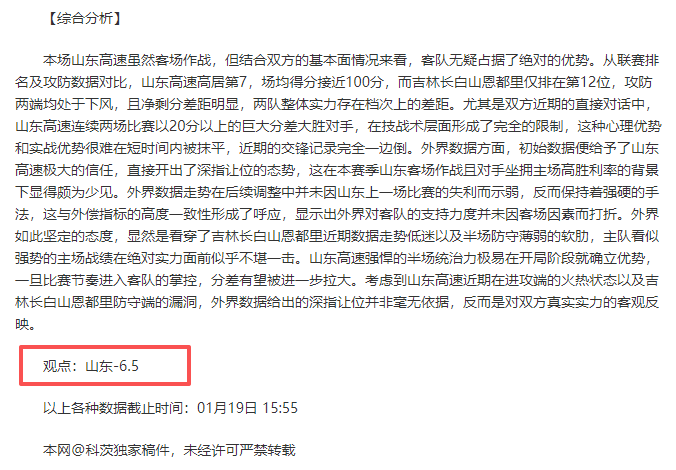 【综合分析】

本场山东高速虽然客场作战，但结合双方的基本面情况来看，客队无疑占据了绝对的优势。从联赛排名及攻防数据对比，山东高速高居第7，场均得分接近100分，而吉林长白山恩都里仅排在第12位，攻防两端均处于下风，且净剩分差距明显，两队整体实力存在档次上的差距。尤其是双方近期的直接对话中，山东高速连续两场比赛以20分以上的巨大分差大胜对手，在技战术层面形成了完全的限制，这种心理优势和实战优势很难在短时间内被抹平，近期的交锋记录完全一边倒。外界数据方面，初始数据便给予了山东高速极大的信任，直接开出了深指让位的态势，这在本赛季山东客场作战且对手坐拥主场高胜利率的背景下显得颇为少见。外界数据走势在后续调整中并未因山东上一场比赛的失利而示弱，反而保持着强硬的手法，这与外偿指标的高度一致性形成了呼应，显示出外界对客队的支持力度并未因客场因素而打折。外界如此坚定的态度，显然是看穿了吉林长白山恩都里近期数据走势低迷以及半场防守薄弱的软肋，主队看似强势的主场战绩在绝对实力面前似乎不堪一击。山东高速强悍的半场统治力极易在开局阶段就确立优势，一旦比赛节奏进入客队的掌控，分差有望被进一步拉大。考虑到山东高速近期在进攻端的火热状态以及吉林长白山恩都里防守端的漏洞，外界数据给出的深指让位并非毫无依据，反而是对双方真实实力的客观反映。

观点：山东-6.5

以上各种数据截止时间：01月19日 15:55

本网@科茨独家稿件，未经许可严禁转载